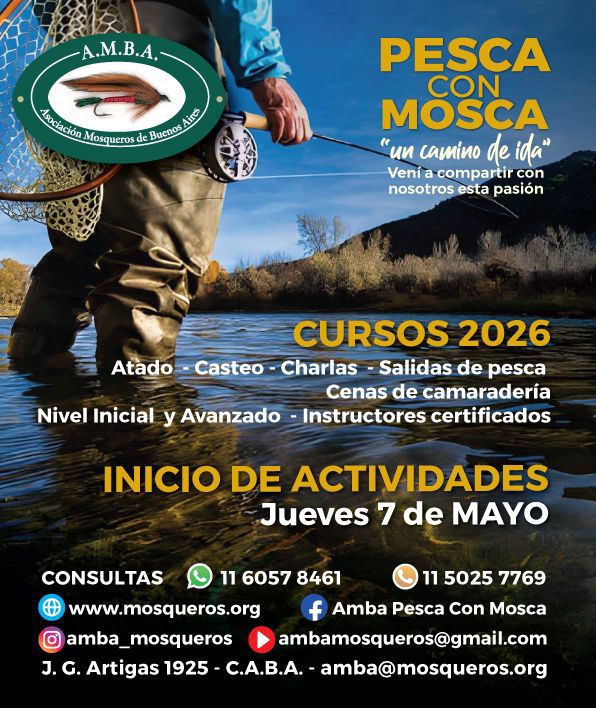 A.M.B.A.
Asociación Mosqueros de Buenos Aires

PESCA
CON
MOSCA
"un camino de ida"
Vení a compartir con nosotros esta pasión

CURSOS 2026
Atado - Casteo - Charlas - Salidas de pesca
Cenas de camaradería
Nivel Inicial y Avanzado - Instructores certificados

INICIO DE ACTIVIDADES
Jueves 7 de MAYO

CONSULTAS 11 6057 8461 11 5025 7769
www.mosqueros.org Amba Pesca Con Mosca
amba_mosqueros ambamosqueros@gmail.com
J. G. Artigas 1925 - C.A.B.A. - amba@mosqueros.org